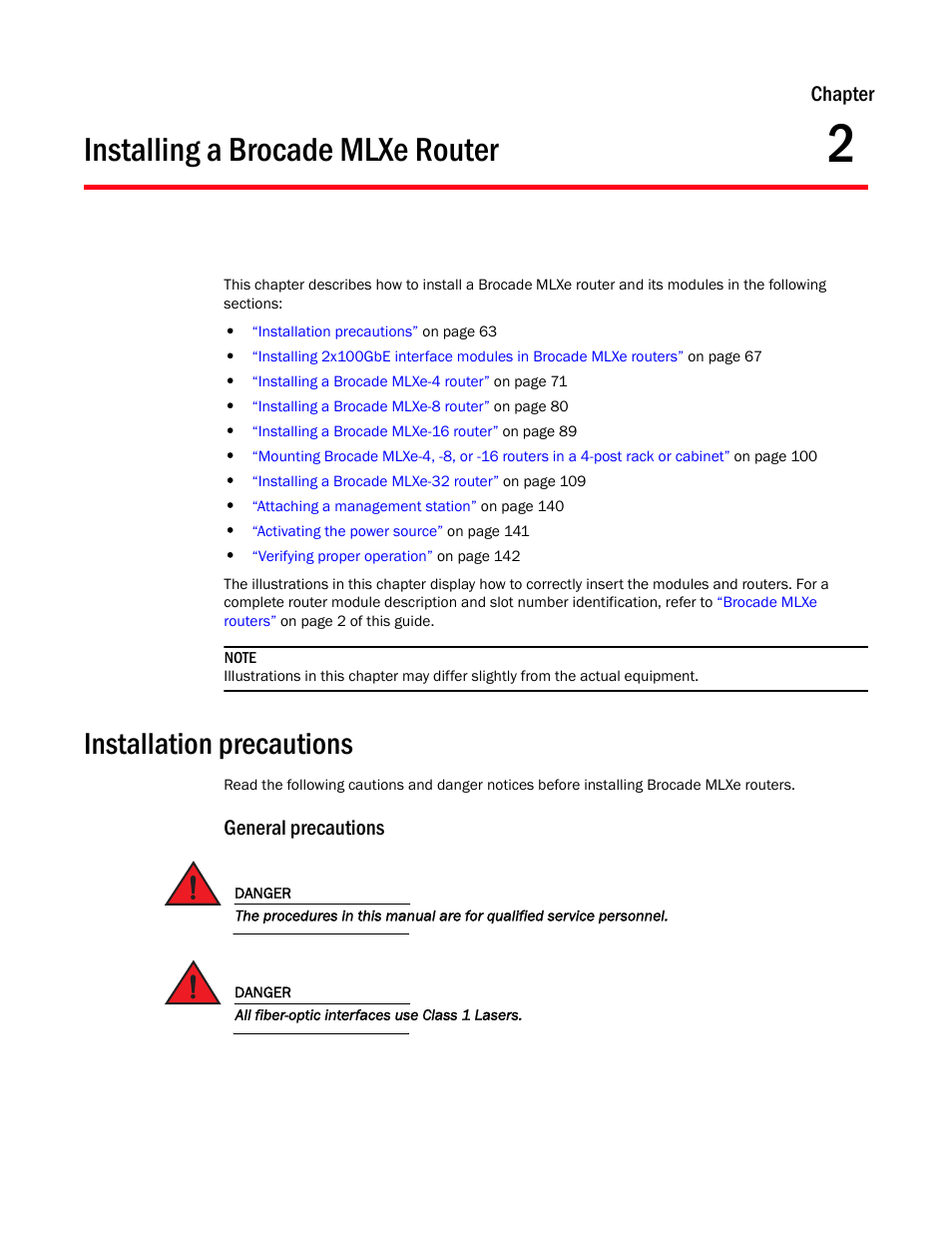 Chapter
2

Installing a Brocade MLXe Router

This chapter describes how to install a Brocade MLXe router and its modules in the following sections:

• "Installation precautions" on page 63
• "Installing 2x100GbE interface modules in Brocade MLXe routers" on page 67
• "Installing a Brocade MLXe-4 router" on page 71
• "Installing a Brocade MLXe-8 router" on page 80
• "Installing a Brocade MLXe-16 router" on page 89
• "Mounting Brocade MLXe-4, -8, or -16 routers in a 4-post rack or cabinet" on page 100
• "Installing a Brocade MLXe-32 router" on page 109
• "Attaching a management station" on page 140
• "Activating the power source" on page 141
• "Verifying proper operation" on page 142

The illustrations in this chapter display how to correctly insert the modules and routers. For a complete router module description and slot number identification, refer to "Brocade MLXe routers" on page 2 of this guide.

NOTE
Illustrations in this chapter may differ slightly from the actual equipment.

Installation precautions

Read the following cautions and danger notices before installing Brocade MLXe routers.

General precautions

DANGER
The procedures in this manual are for qualified service personnel.

DANGER
All fiber-optic interfaces use Class 1 Lasers.